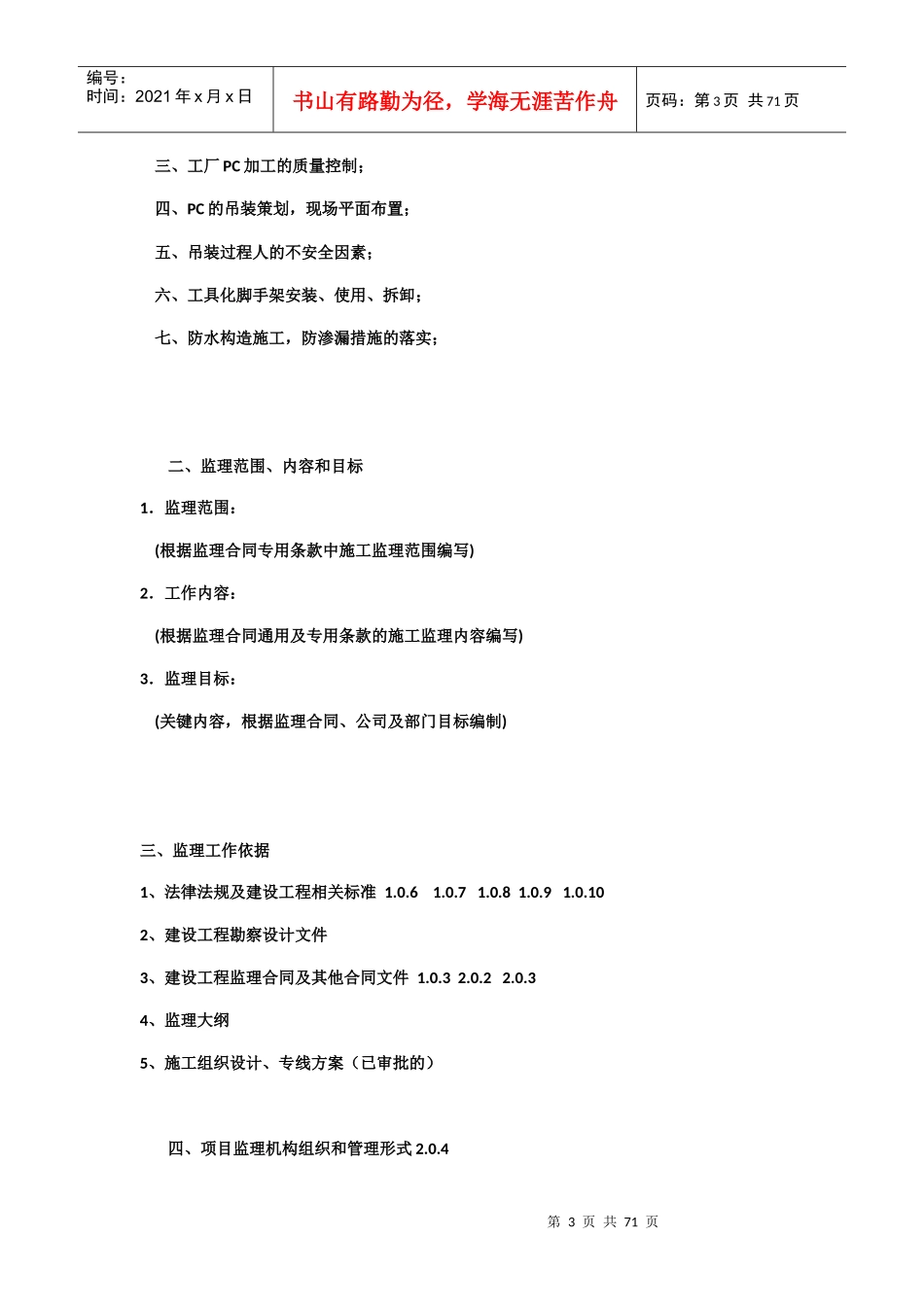 编号：
时间：2021 年 x 月 x 日

书山有路勤为径，学海无涯苦作舟

页码：第 3 页 共 71 页

三、工厂 PC 加工的质量控制；

四、PC 的吊装策划，现场平面布置；

五、吊装过程人的不安全因素；

六、工具化脚手架安装、使用、拆卸；

七、防水构造施工，防渗漏措施的落实；

二、监理范围、内容和目标

1．监理范围：

(根据监理合同专用条款中施工监理范围编写)

2．工作内容：

(根据监理合同通用及专用条款的施工监理内容编写)

3．监理目标：

(关键内容，根据监理合同、公司及部门目标编制)

三、监理工作依据

1、法律法规及建设工程相关标准 1.0.6 1.0.7 1.0.8 1.0.9 1.0.10

2、建设工程勘察设计文件

3、建设工程监理合同及其他合同文件 1.0.3 2.0.2 2.0.3

4、监理大纲

5、施工组织设计、专线方案（已审批的）

四、项目监理机构组织和管理形式 2.0.4

第 3 页 共 71 页